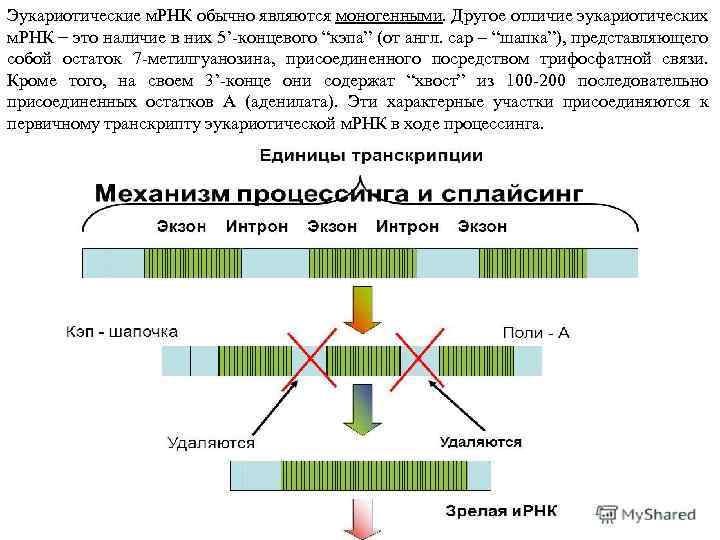 Эукариотические мРНК обычно являются моногенными. Другое отличие эукариотических мРНК – это наличие в них 5'-концевого "кэпа" (от англ. cap – "шапка"), представляющего собой остаток 7-метилгуанозина, присоединенного посредством трифосфатной связи. Кроме того, на своем 3'-конце они содержат "хвост" из 100-200 последовательно присоединенных остатков А (аденилата). Эти характерные участки присоединяются к первичному транскрипту эукариотической мРНК в ходе процессинга.

Единицы транскрипции

Механизм процессинга и сплайсинг

Экзон Интрон Экзон Интрон Экзон

Кэп - шапочка

Поли - А

Удаляются

Удаляются

Зрелая иРНК

MyShared